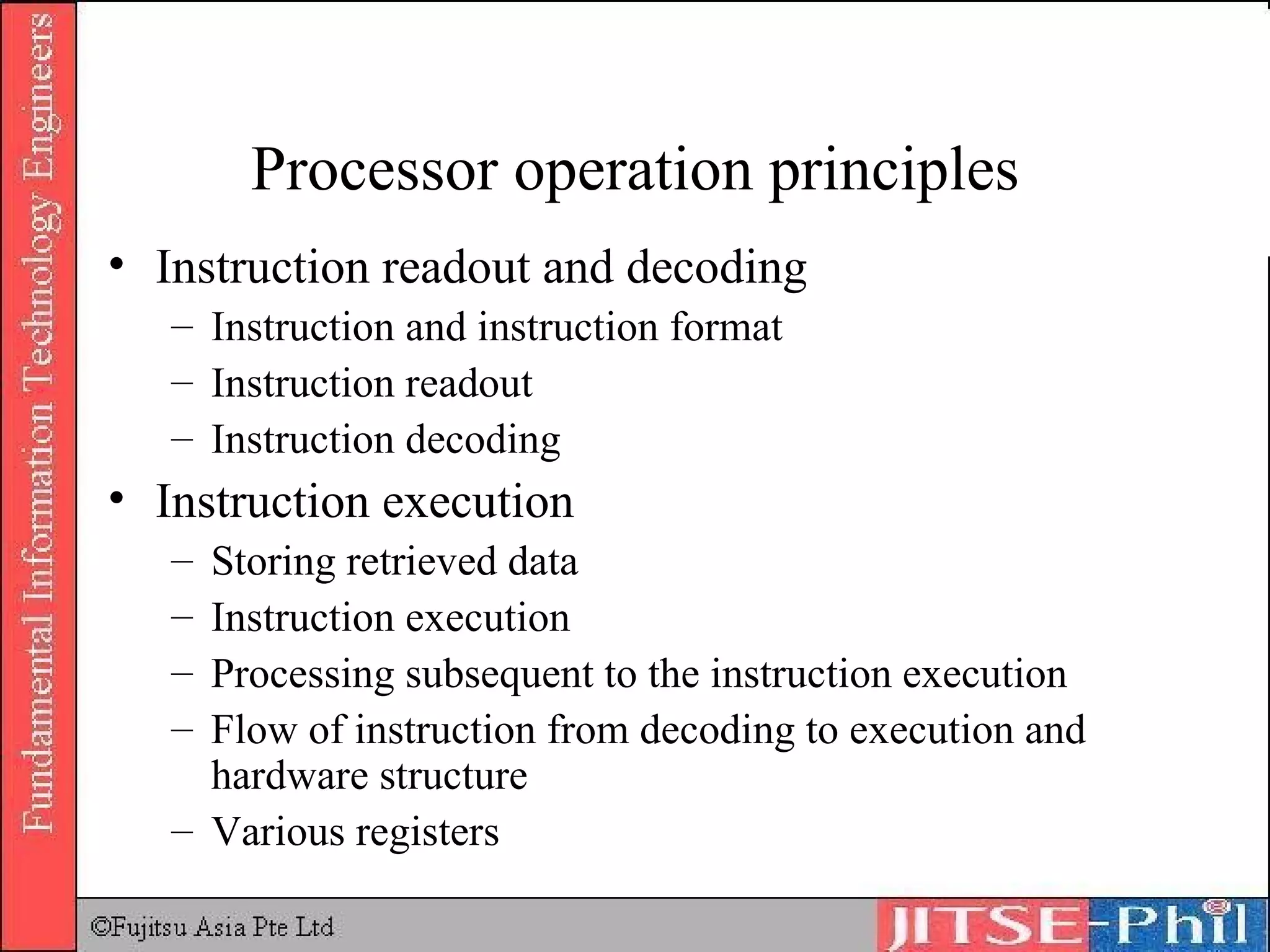 Fundamental Information Technology Engineers

Processor operation principles

• Instruction readout and decoding
– Instruction and instruction format
– Instruction readout
– Instruction decoding
• Instruction execution
– Storing retrieved data
– Instruction execution
– Processing subsequent to the instruction execution
– Flow of instruction from decoding to execution and hardware structure
– Various registers

©Fujitsu Asia Pte Ltd

JITSE-Phil